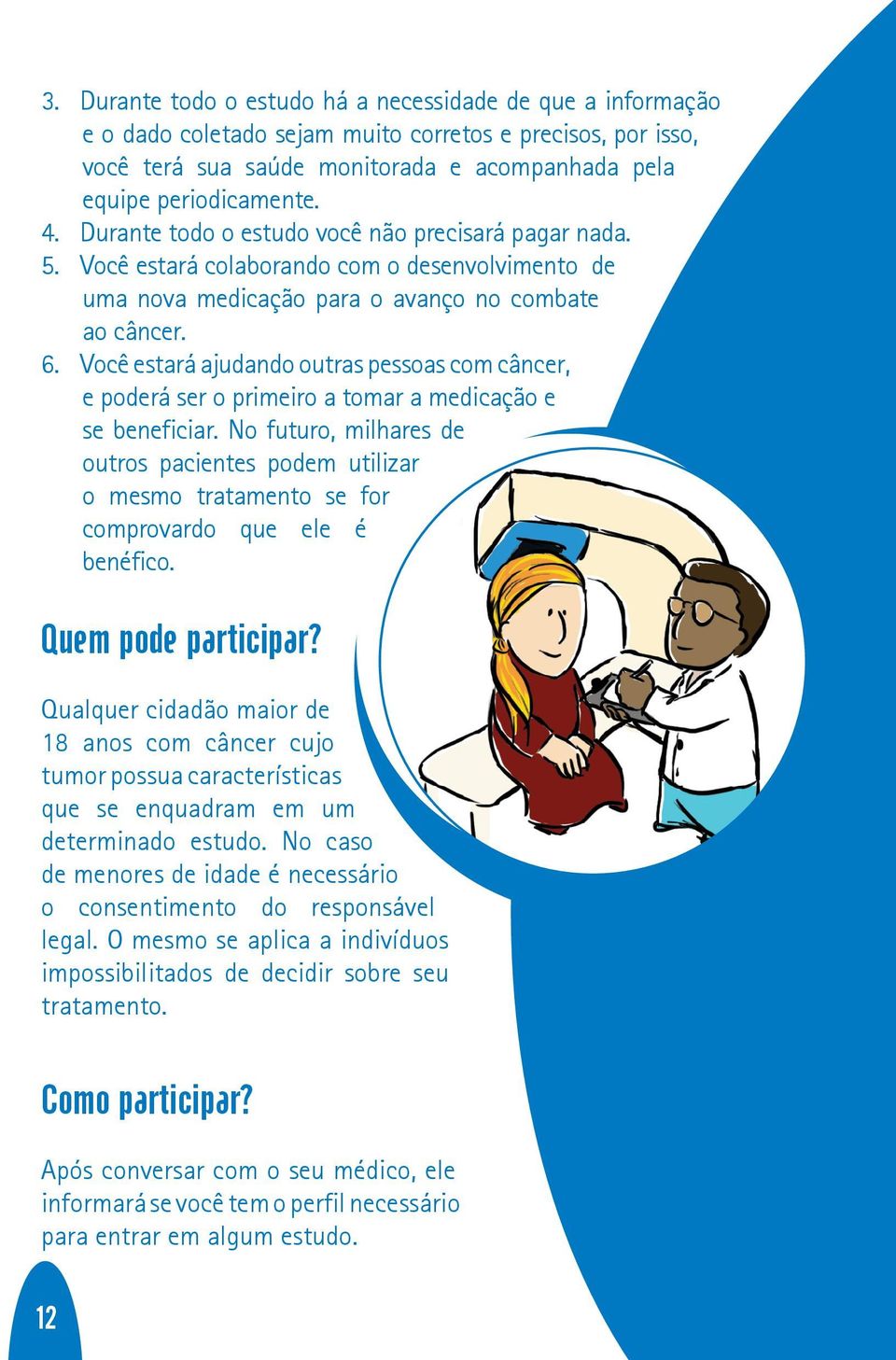 3. Durante todo o estudo há a necessidade de que a informação e o dado coletado sejam muito corretos e precisos, por isso, você terá sua saúde monitorada e acompanhada pela equipe periodicamente.
4. Durante todo o estudo você não precisará pagar nada.
5. Você estará colaborando com o desenvolvimento de uma nova medicação para o avanço no combate ao câncer.
6. Você estará ajudando outras pessoas com câncer, e poderá ser o primeiro a tomar a medicação e se beneficiar. No futuro, milhares de outros pacientes podem utilizar o mesmo tratamento se for comprovardo que ele é benéfico.

Quem pode participar?

Qualquer cidadão maior de 18 anos com câncer cujo tumor possua características que se enquadram em um determinado estudo. No caso de menores de idade é necessário o consentimento do responsável legal. O mesmo se aplica a indivíduos impossibilitados de decidir sobre seu tratamento.

Como participar?

Após conversar com o seu médico, ele informará se você tem o perfil necessário para entrar em algum estudo.

12